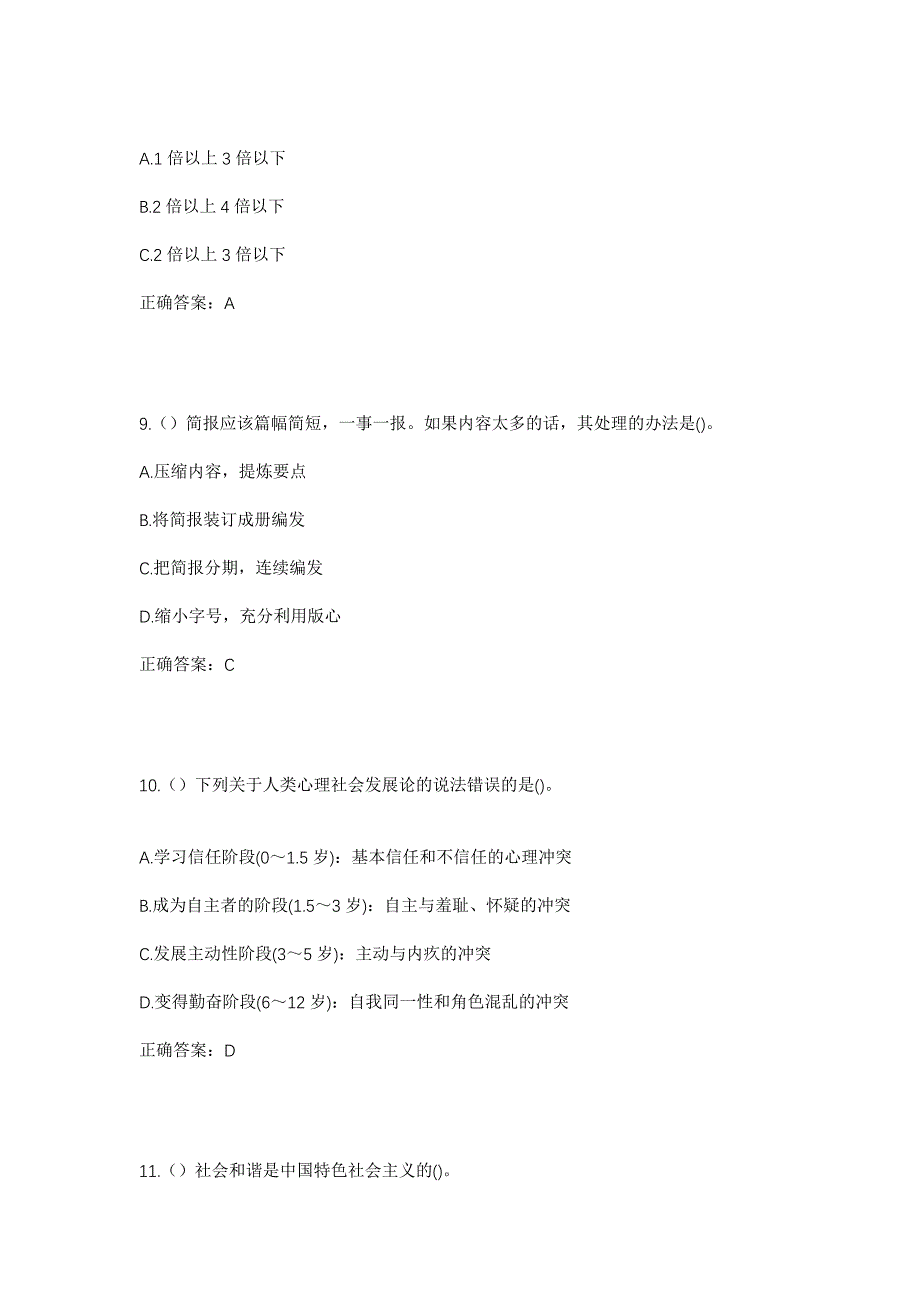 A.1 倍以上 3 倍以下

B.2 倍以上 4 倍以下

C.2 倍以上 3 倍以下

正确答案：A

9.（）简报应该篇幅简短，一事一报。如果内容太多的话，其处理的办法是()。

A.压缩内容，提炼要点

B.将简报装订成册编发

C.把简报分期，连续编发

D.缩小字号，充分利用版心

正确答案：C

10.（）下列关于人类心理社会发展论的说法错误的是()。

A.学习信任阶段(0～1.5 岁)：基本信任和不信任的心理冲突

B.成为自主者的阶段(1.5～3 岁)：自主与羞耻、怀疑的冲突

C.发展主动性阶段(3～5 岁)：主动与内疚的冲突

D.变得勤奋阶段(6～12 岁)：自我同一性和角色混乱的冲突

正确答案：D

11.（）社会和谐是中国特色社会主义的()。